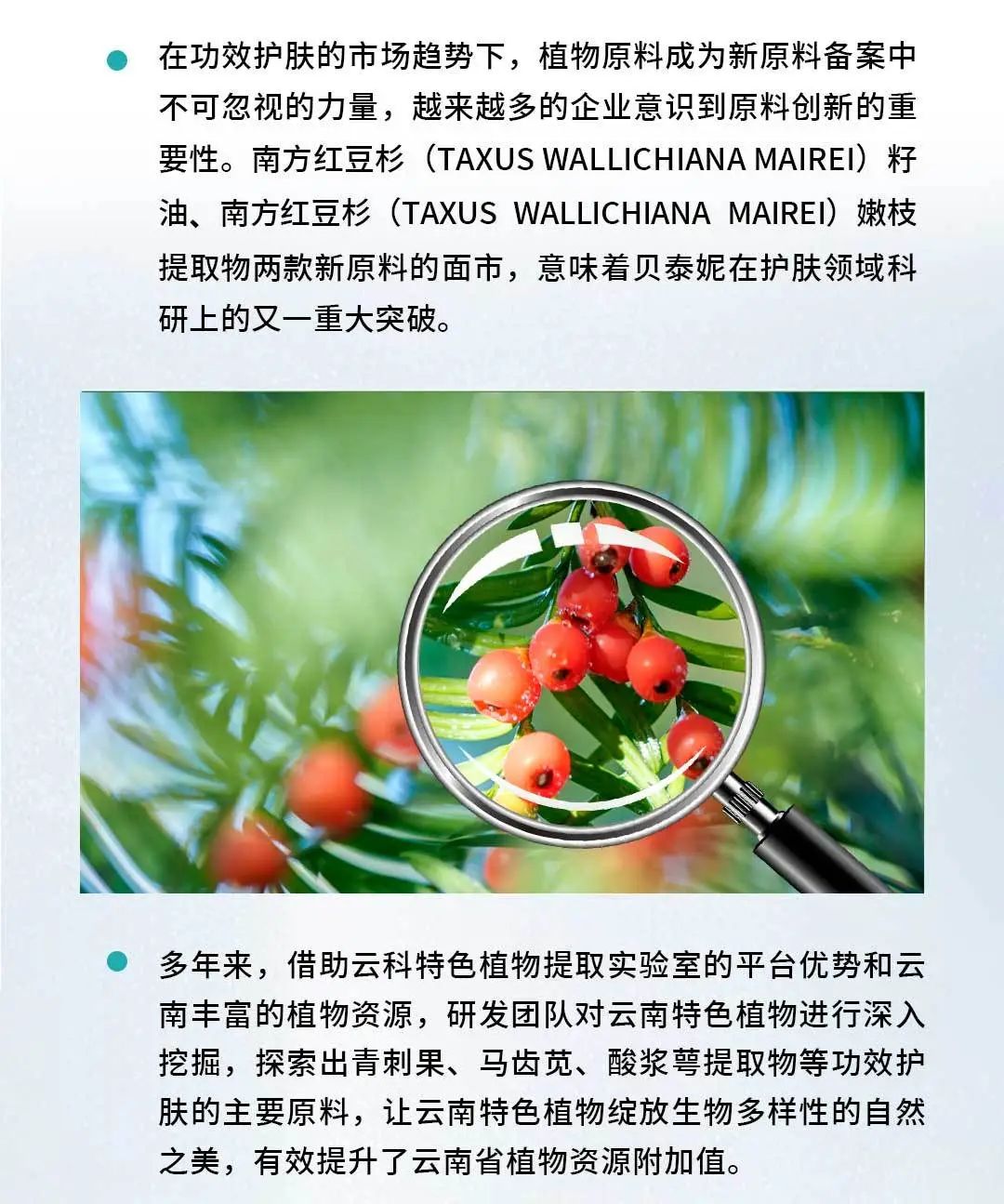 • 在功效护肤的市场趋势下，植物原料成为新原料备案中不可忽视的力量，越来越多的企业意识到原料创新的重要性。南方红豆杉（TAXUS WALLICHIANA MAIREI）籽油、南方红豆杉（TAXUS WALLICHIANA MAIREI）嫩枝提取物两款新原料的面市，意味着贝泰妮在护肤领域科研上的又一重大突破。

• 多年来，借助云科特色植物提取实验室的平台优势和云南丰富的植物资源，研发团队对云南特色植物进行深入挖掘，探索出青刺果、马齿苋、酸浆萼提取物等功效护肤的主要原料，让云南特色植物绽放生物多样性的自然之美，有效提升了云南省植物资源附加值。